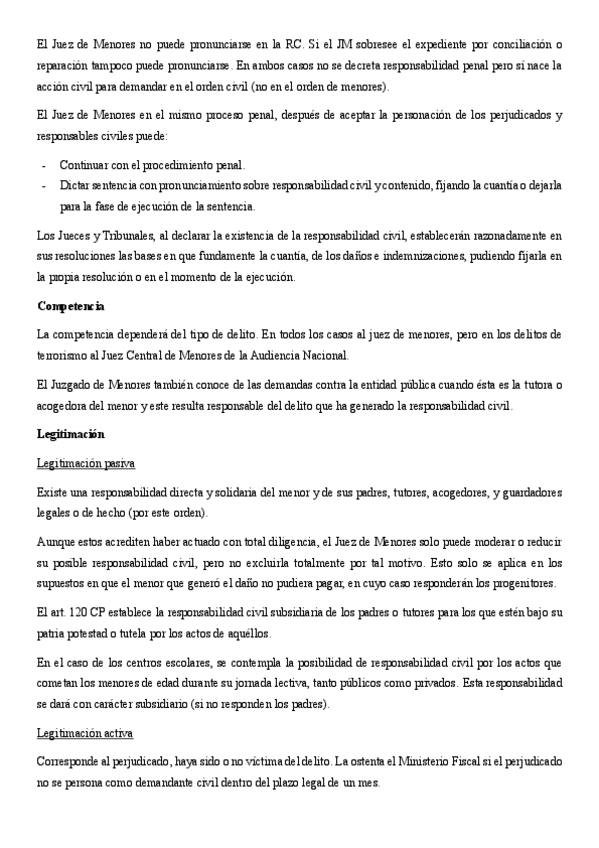 El Juez de Menores no puede pronunciarse en la RC. Si el JM sobresee el expediente por conciliación o reparación tampoco puede pronunciarse. En ambos casos no se decreta responsabilidad penal pero sí nace la acción civil para demandar en el orden civil (no en el orden de menores).

El Juez de Menores en el mismo proceso penal, después de aceptar la personación de los perjudicados y responsables civiles puede:

- Continuar con el procedimiento penal.
- Dictar sentencia con pronunciamiento sobre responsabilidad civil y contenido, fijando la cuantía o dejarla para la fase de ejecución de la sentencia.

Los Jueces y Tribunales, al declarar la existencia de la responsabilidad civil, establecerán razonadamente en sus resoluciones las bases en que fundamente la cuantía, de los daños e indemnizaciones, pudiendo fijarla en la propia resolución o en el momento de la ejecución.

Competencia

La competencia dependerá del tipo de delito. En todos los casos al juez de menores, pero en los delitos de terrorismo al Juez Central de Menores de la Audiencia Nacional.

El Juzgado de Menores también conoce de las demandas contra la entidad pública cuando ésta es la tutora o acogedora del menor y este resulta responsable del delito que ha generado la responsabilidad civil.

Legitimación

Legitimación pasiva

Existe una responsabilidad directa y solidaria del menor y de sus padres, tutores, acogedores, y guardadores legales o de hecho (por este orden).

Aunque estos acrediten haber actuado con total diligencia, el Juez de Menores solo puede moderar o reducir su posible responsabilidad civil, pero no excluirla totalmente por tal motivo. Esto solo se aplica en los supuestos en que el menor que generó el daño no pudiera pagar, en cuyo caso responderán los progenitores.

El art. 120 CP establece la responsabilidad civil subsidiaria de los padres o tutores para los que estén bajo su patria potestad o tutela por los actos de aquéllos.

En el caso de los centros escolares, se contempla la posibilidad de responsabilidad civil por los actos que cometan los menores de edad durante su jornada lectiva, tanto públicos como privados. Esta responsabilidad se dará con carácter subsidiario (si no responden los padres).

Legitimación activa

Corresponde al perjudicado, haya sido o no víctima del delito. La ostenta el Ministerio Fiscal si el perjudicado no se persona como demandante civil dentro del plazo legal de un mes.